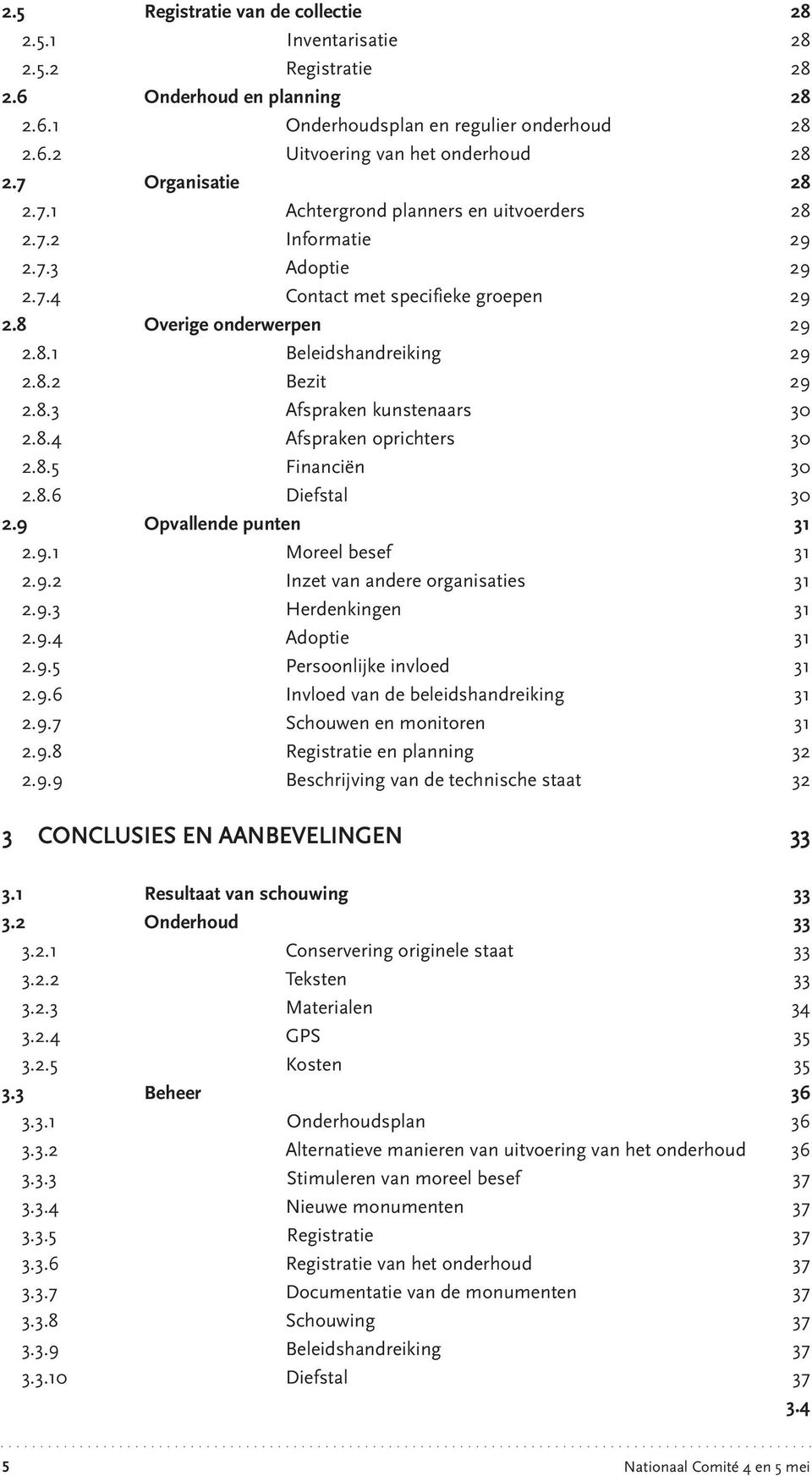 2.5 Registratie van de collectie 28
2.5.1 Inventarisatie 28
2.5.2 Registratie 28
2.6 Onderhoud en planning 28
2.6.1 Onderhoudsplan en regulier onderhoud 28
2.6.2 Uitvoering van het onderhoud 28
2.7 Organisatie 28
2.7.1 Achtergrond planners en uitvoerders 28
2.7.2 Informatie 29
2.7.3 Adoptie 29
2.7.4 Contact met specifieke groepen 29
2.8 Overige onderwerpen 29
2.8.1 Beleidshandreiking 29
2.8.2 Bezit 29
2.8.3 Afspraken kunstenaars 30
2.8.4 Afspraken oprichters 30
2.8.5 Financiën 30
2.8.6 Diefstal 30
2.9 Opvallende punten 31
2.9.1 Moreel besef 31
2.9.2 Inzet van andere organisaties 31
2.9.3 Herdenkingen 31
2.9.4 Adoptie 31
2.9.5 Persoonlijke invloed 31
2.9.6 Invloed van de beleidshandreiking 31
2.9.7 Schouwen en monitoren 31
2.9.8 Registratie en planning 32
2.9.9 Beschrijving van de technische staat 32

3 CONCLUSIES EN AANBEVELINGEN 33

3.1 Resultaat van schouwing 33
3.2 Onderhoud 33
3.2.1 Conservering originele staat 33
3.2.2 Teksten 33
3.2.3 Materialen 34
3.2.4 GPS 35
3.2.5 Kosten 35
3.3 Beheer 36
3.3.1 Onderhoudsplan 36
3.3.2 Alternatieve manieren van uitvoering van het onderhoud 36
3.3.3 Stimuleren van moreel besef 37
3.3.4 Nieuwe monumenten 37
3.3.5 Registratie 37
3.3.6 Registratie van het onderhoud 37
3.3.7 Documentatie van de monumenten 37
3.3.8 Schouwing 37
3.3.9 Beleidshandreiking 37
3.3.10 Diefstal 37
3.4

5 Nationaal Comité 4 en 5 mei